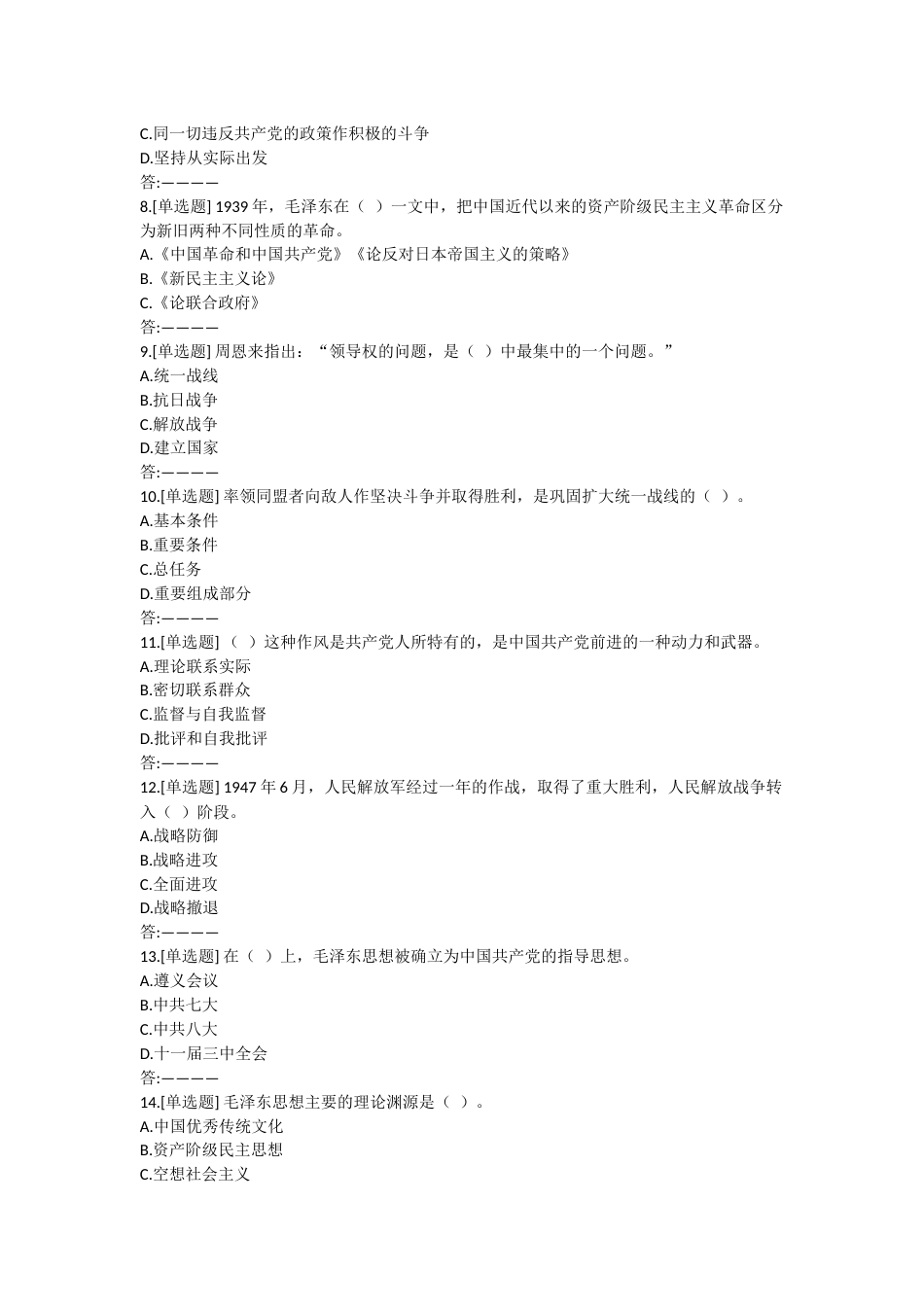 C.同一切违反共产党的政策作积极的斗争
D.坚持从实际出发
答:————
8.[单选题] 1939 年，毛泽东在（ ）一文中，把中国近代以来的资产阶级民主主义革命区分为新旧两种不同性质的革命。
A.《中国革命和中国共产党》《论反对日本帝国主义的策略》
B.《新民主主义论》
C.《论联合政府》
答:————
9.[单选题] 周恩来指出：“领导权的问题，是（ ）中最集中的一个问题。”
A.统一战线
B.抗日战争
C.解放战争
D.建立国家
答:————
10.[单选题] 率领同盟者向敌人作坚决斗争并取得胜利，是巩固扩大统一战线的（ ）。
A.基本条件
B.重要条件
C.总任务
D.重要组成部分
答:————
11.[单选题] （ ）这种作风是共产党人所特有的，是中国共产党前进的一种动力和武器。
A.理论联系实际
B.密切联系群众
C.监督与自我监督
D.批评和自我批评
答:————
12.[单选题] 1947 年 6 月，人民解放军经过一年的作战，取得了重大胜利，人民解放战争转入（ ）阶段。
A.战略防御
B.战略进攻
C.全面进攻
D.战略撤退
答:————
13.[单选题] 在（ ）上，毛泽东思想被确立为中国共产党的指导思想。
A.遵义会议
B.中共七大
C.中共八大
D.十一届三中全会
答:————
14.[单选题] 毛泽东思想主要的理论渊源是（ ）。
A.中国优秀传统文化
B.资产阶级民主思想
C.空想社会主义